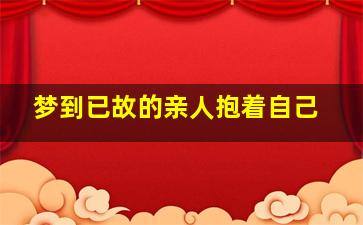 梦到已故的亲人抱着自己